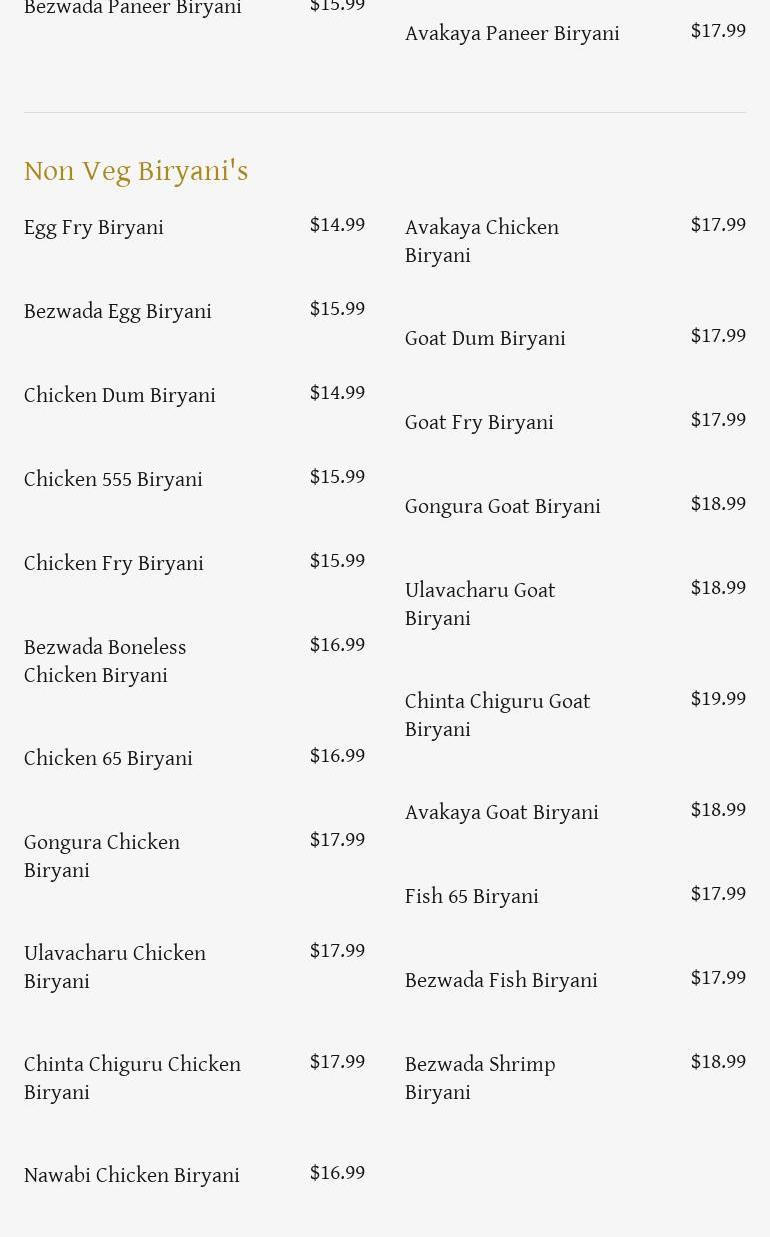 Bezwada Paneer Biryani $15.99

Avakaya Paneer Biryani $17.99

Non Veg Biryani's

Egg Fry Biryani $14.99

Bezwada Egg Biryani $15.99

Chicken Dum Biryani $14.99

Chicken 555 Biryani $15.99

Chicken Fry Biryani $15.99

Bezwada Boneless Chicken Biryani $16.99

Chicken 65 Biryani $16.99

Gongura Chicken Biryani $17.99

Ulavacharu Chicken Biryani $17.99

Chinta Chiguru Chicken Biryani $17.99

Nawabi Chicken Biryani $16.99

Avakaya Chicken Biryani $17.99

Goat Dum Biryani $17.99

Goat Fry Biryani $17.99

Gongura Goat Biryani $18.99

Ulavacharu Goat Biryani $18.99

Chinta Chiguru Goat Biryani $19.99

Avakaya Goat Biryani $18.99

Fish 65 Biryani $17.99

Bezwada Fish Biryani $17.99

Bezwada Shrimp Biryani $18.99